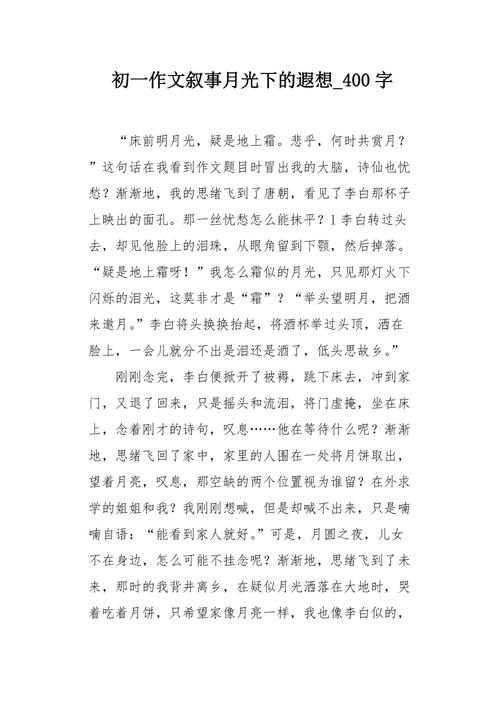 初一作文叙事月光下的遐想_400 字

“床前明月光，疑是地上霜。悲乎，何时共赏月？”这句话在我看到作文题目时冒出我的大脑，诗仙也忧愁？渐渐地，我的思绪飞到了唐朝，看见了李白那杯子上映出的面孔。那一丝忧愁怎么能抹平？1 李白转过头去，却见他脸上的泪珠，从眼角留到下颚，然后掉落。“疑是地上霜呀！”我怎么霜似的月光，只见那灯火下闪烁的泪光，这莫非才是“霜”？“举头望明月，把酒来邀月。”李白将头换换抬起，将酒杯举过头顶，洒在脸上，一会儿就分不出是泪还是酒了，低头思故乡。”

刚刚念完，李白便掀开了被褥，跳下床去，冲到家门，又退了回来，只是摇头和流泪，将门虚掩，坐在床上，念着刚才的诗句，叹息……他在等待什么呢？渐渐地，思绪飞回了家中，家里的人围在一处将月饼取出，望着月亮，叹息，那空缺的两个位置视为谁留？在外求学的姐姐和我？我刚刚想喊，但是却喊不出来，只是喃喃自语：“能看到家人就好。”可是，月圆之夜，儿女不在身边，怎么可能不挂念呢？渐渐地，思绪飞到了未来，那时的我背井离乡，在疑似月光洒落在大地时，哭着吃着月饼，只希望家像月亮一样，我也像李白似的，